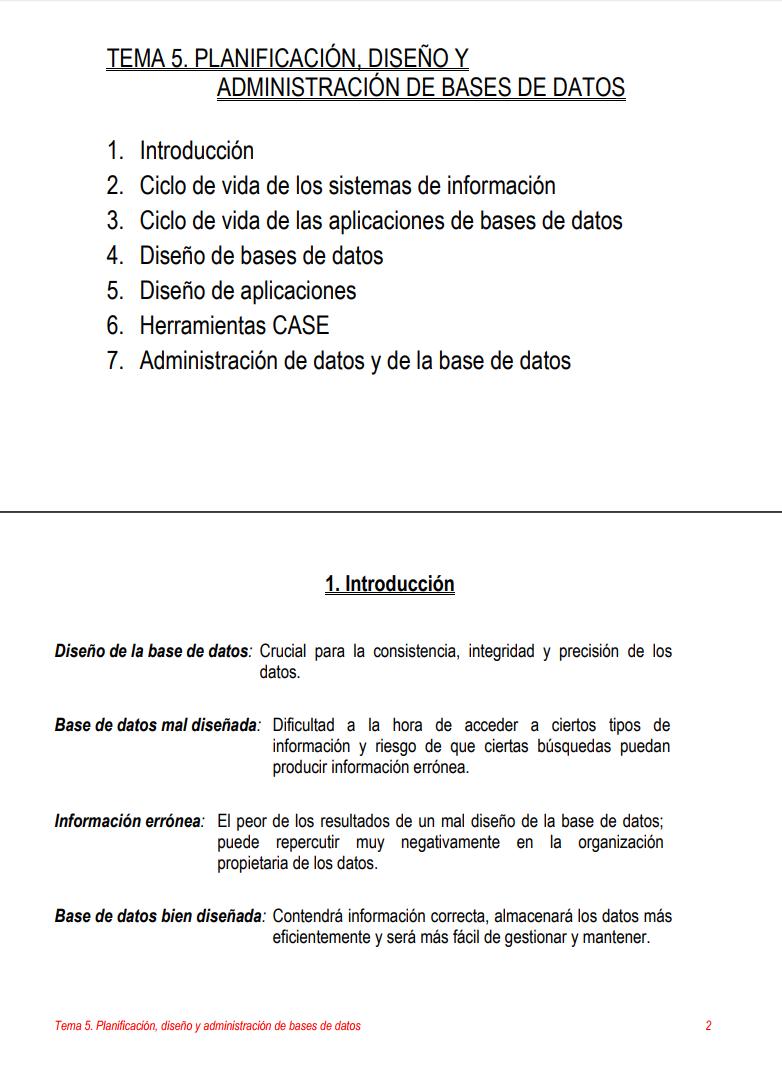 TEMA 5. PLANIFICACIÓN, DISEÑO Y ADMINISTRACIÓN DE BASES DE DATOS

1. Introducción
2. Ciclo de vida de los sistemas de información
3. Ciclo de vida de las aplicaciones de bases de datos
4. Diseño de bases de datos
5. Diseño de aplicaciones
6. Herramientas CASE
7. Administración de datos y de la base de datos

1. Introducción

Diseño de la base de datos: Crucial para la consistencia, integridad y precisión de los datos.

Base de datos mal diseñada: Dificultad a la hora de acceder a ciertos tipos de información y riesgo de que ciertas búsquedas puedan producir información errónea.

Información errónea: El peor de los resultados de un mal diseño de la base de datos; puede repercutir muy negativamente en la organización propietaria de los datos.

Base de datos bien diseñada: Contendrá información correcta, almacenará los datos más eficientemente y será más fácil de gestionar y mantener.

Tema 5. Planificación, diseño y administración de bases de datos 2